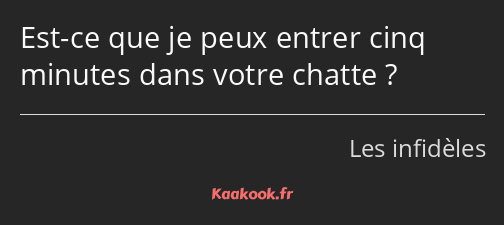 Est-ce que je peux entrer cinq minutes dans votre chatte ?

Les infidèles

Kaakook.fr